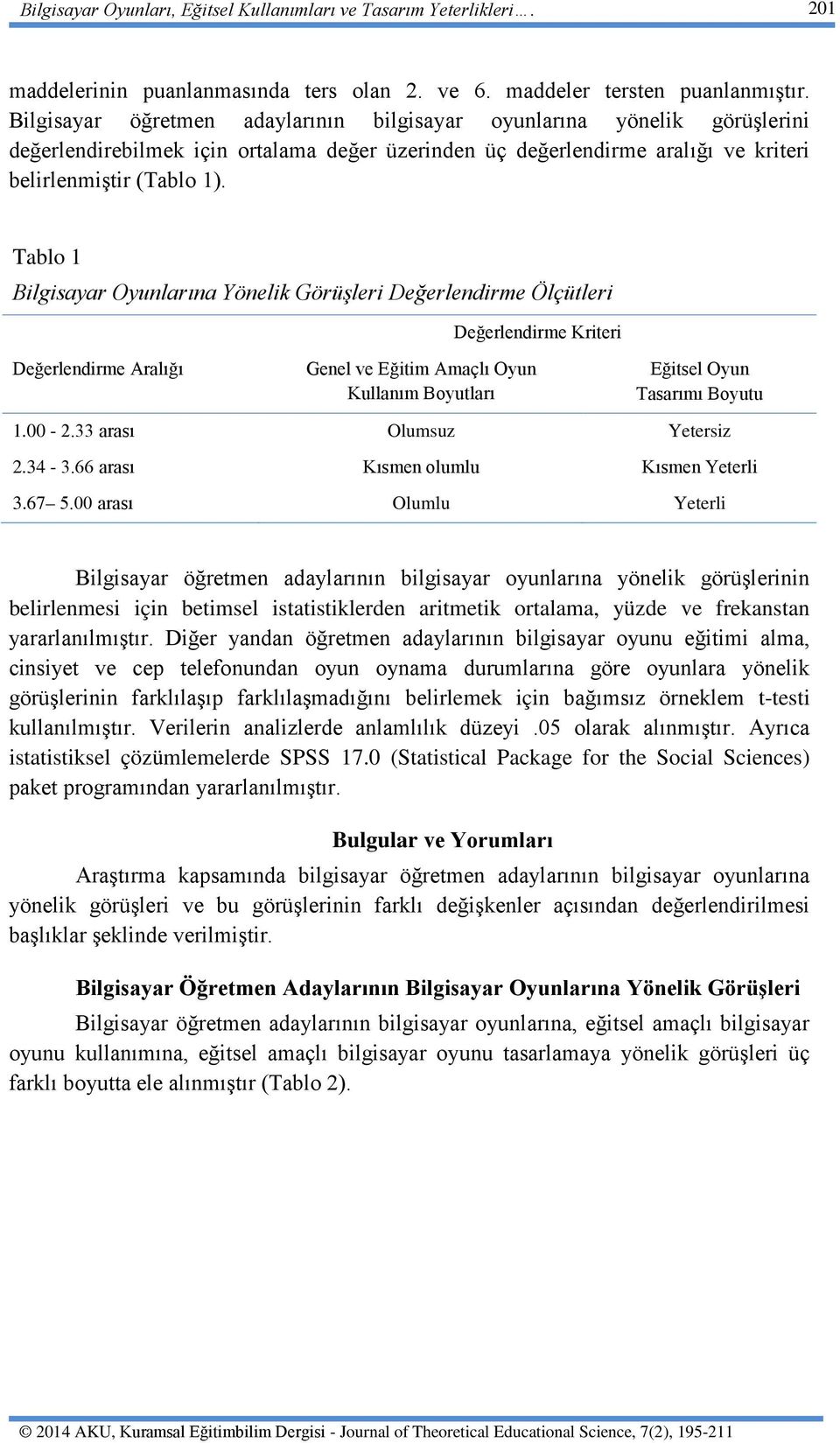 Bilgisayar Oyunları, Eğitsel Kullanımları ve Tasarım Yeterlikleri…. 201

maddelerinin puanlanmasında ters olan 2. ve 6. maddeler tersten puanlanmıştır. Bilgisayar öğretmen adaylarının bilgisayar oyunlarına yönelik görüşlerini değerlendirebilmek için ortalama değer üzerinden üç değerlendirme aralığı ve kriteri belirlenmiştir (Tablo 1).

Tablo 1
Bilgisayar Oyunlarına Yönelik Görüşleri Değerlendirme Ölçütleri

| Değerlendirme Aralığı | Değerlendirme Kriteri: Genel ve Eğitim Amaçlı Oyun Kullanım Boyutları | Değerlendirme Kriteri: Eğitsel Oyun Tasarımı Boyutu |
|---|---|---|
| 1.00 - 2.33 arası | Olumsuz | Yetersiz |
| 2.34 - 3.66 arası | Kısmen olumlu | Kısmen Yeterli |
| 3.67– 5.00 arası | Olumlu | Yeterli |

Bilgisayar öğretmen adaylarının bilgisayar oyunlarına yönelik görüşlerinin belirlenmesi için betimsel istatistiklerden aritmetik ortalama, yüzde ve frekanstan yararlanılmıştır. Diğer yandan öğretmen adaylarının bilgisayar oyunu eğitimi alma, cinsiyet ve cep telefonundan oyun oynama durumlarına göre oyunlara yönelik görüşlerinin farklılaşıp farklılaşmadığını belirlemek için bağımsız örneklem t-testi kullanılmıştır. Verilerin analizlerde anlamlılık düzeyi .05 olarak alınmıştır. Ayrıca istatistiksel çözümlemelerde SPSS 17.0 (Statistical Package for the Social Sciences) paket programından yararlanılmıştır.

Bulgular ve Yorumları

Araştırma kapsamında bilgisayar öğretmen adaylarının bilgisayar oyunlarına yönelik görüşleri ve bu görüşlerinin farklı değişkenler açısından değerlendirilmesi başlıklar şeklinde verilmiştir.

Bilgisayar Öğretmen Adaylarının Bilgisayar Oyunlarına Yönelik Görüşleri

Bilgisayar öğretmen adaylarının bilgisayar oyunlarına, eğitsel amaçlı bilgisayar oyunu kullanımına, eğitsel amaçlı bilgisayar oyunu tasarlamaya yönelik görüşleri üç farklı boyutta ele alınmıştır (Tablo 2).

© 2014 AKU, Kuramsal Eğitimbilim Dergisi - Journal of Theoretical Educational Science, 7(2), 195-211